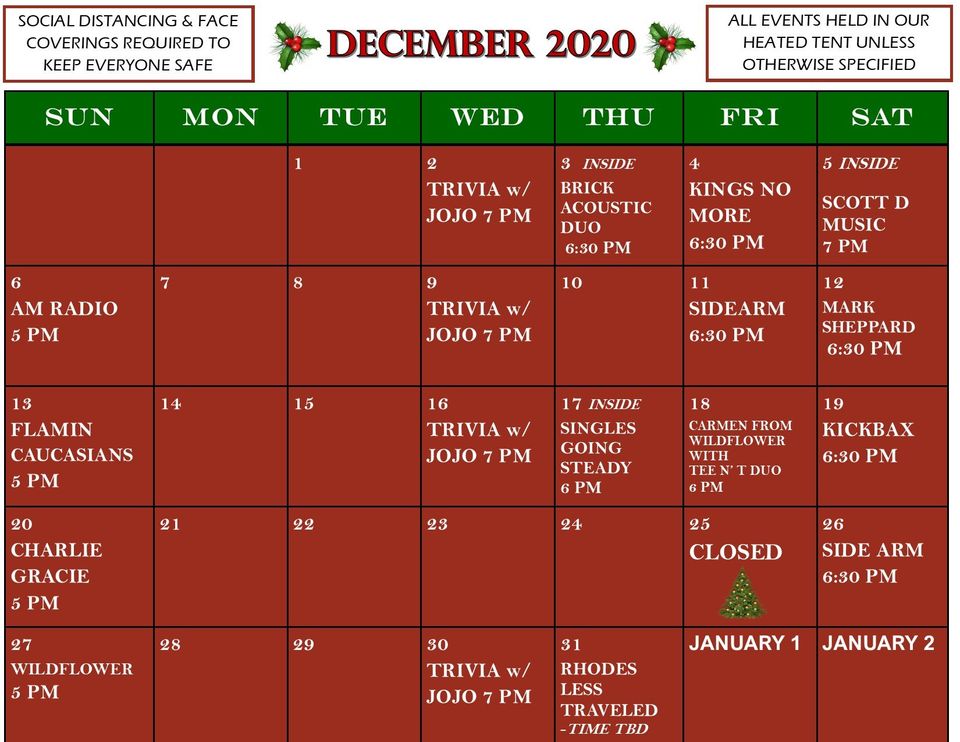 SOCIAL DISTANCING & FACE COVERINGS REQUIRED TO KEEP EVERYONE SAFE

DECEMBER 2020

ALL EVENTS HELD IN OUR HEATED TENT UNLESS OTHERWISE SPECIFIED

| SUN | MON | TUE | WED | THU | FRI | SAT |
|---|---|---|---|---|---|---|
| | | 1 | 2 TRIVIA w/ JOJO 7 PM | 3 INSIDE BRICK ACOUSTIC DUO 6:30 PM | 4 KINGS NO MORE 6:30 PM | 5 INSIDE SCOTT D MUSIC 7 PM |
| 6 AM RADIO 5 PM | 7 | 8 | 9 TRIVIA w/ JOJO 7 PM | 10 | 11 SIDEARM 6:30 PM | 12 MARK SHEPPARD 6:30 PM |
| 13 FLAMIN CAUCASIANS 5 PM | 14 | 15 | 16 TRIVIA w/ JOJO 7 PM | 17 INSIDE SINGLES GOING STEADY 6 PM | 18 CARMEN FROM WILDFLOWER WITH TEE N' T DUO 6 PM | 19 KICKBAX 6:30 PM |
| 20 CHARLIE GRACIE 5 PM | 21 | 22 | 23 | 24 | 25 CLOSED | 26 SIDE ARM 6:30 PM |
| 27 WILDFLOWER 5 PM | 28 | 29 | 30 TRIVIA w/ JOJO 7 PM | 31 RHODES LESS TRAVELED -TIME TBD | JANUARY 1 | JANUARY 2 |